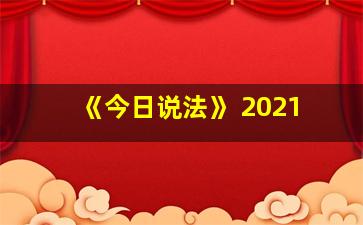 《今日说法》2021